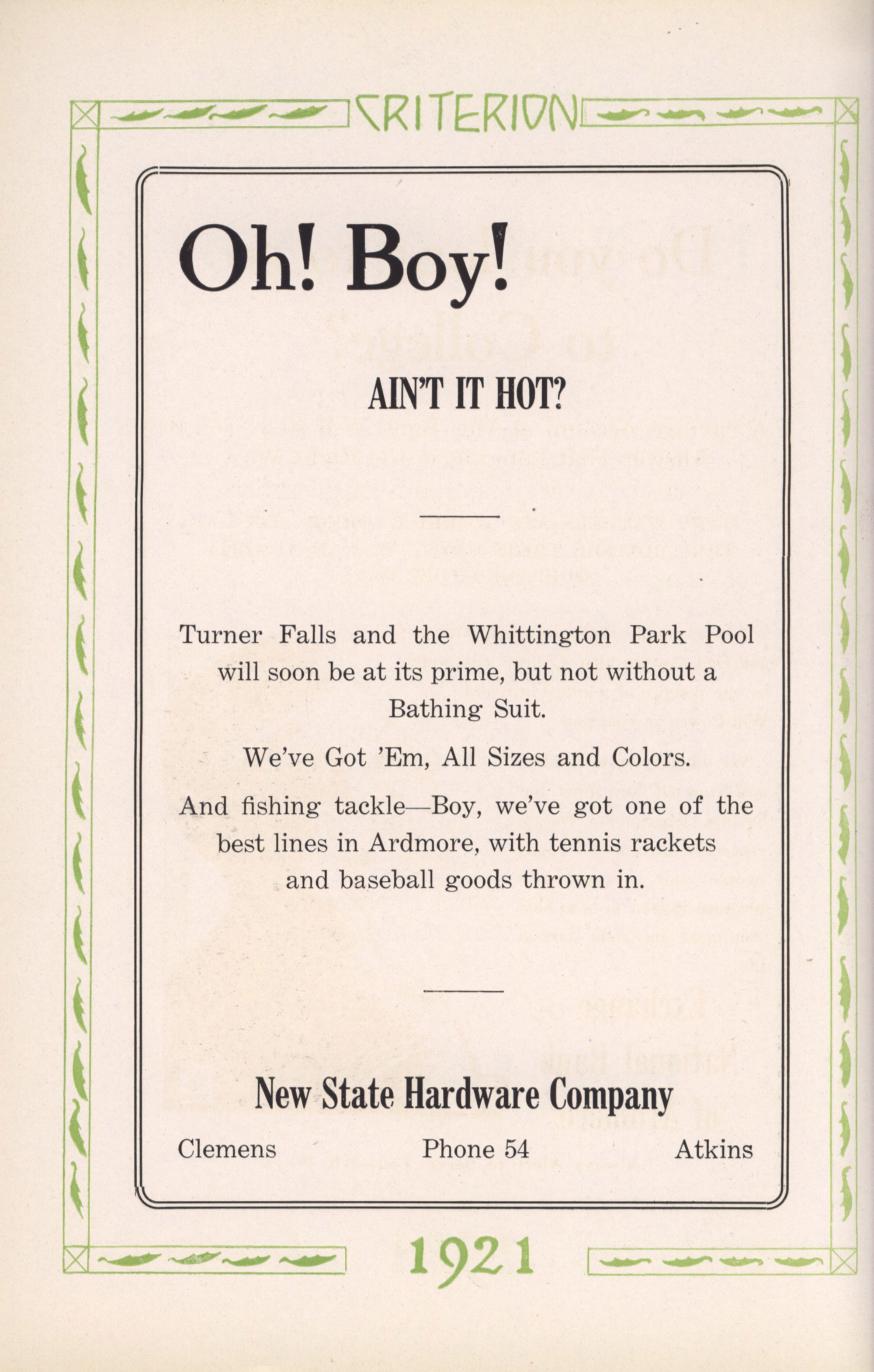 CRITERION

Oh! Boy!

AIN'T IT HOT?

Turner Falls and the Whittington Park Pool will soon be at its prime, but not without a Bathing Suit.

We've Got 'Em, All Sizes and Colors.

And fishing tackle—Boy, we've got one of the best lines in Ardmore, with tennis rackets and baseball goods thrown in.

New State Hardware Company

Clemens Phone 54 Atkins

1921